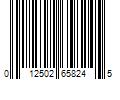 0 12502 65824 5